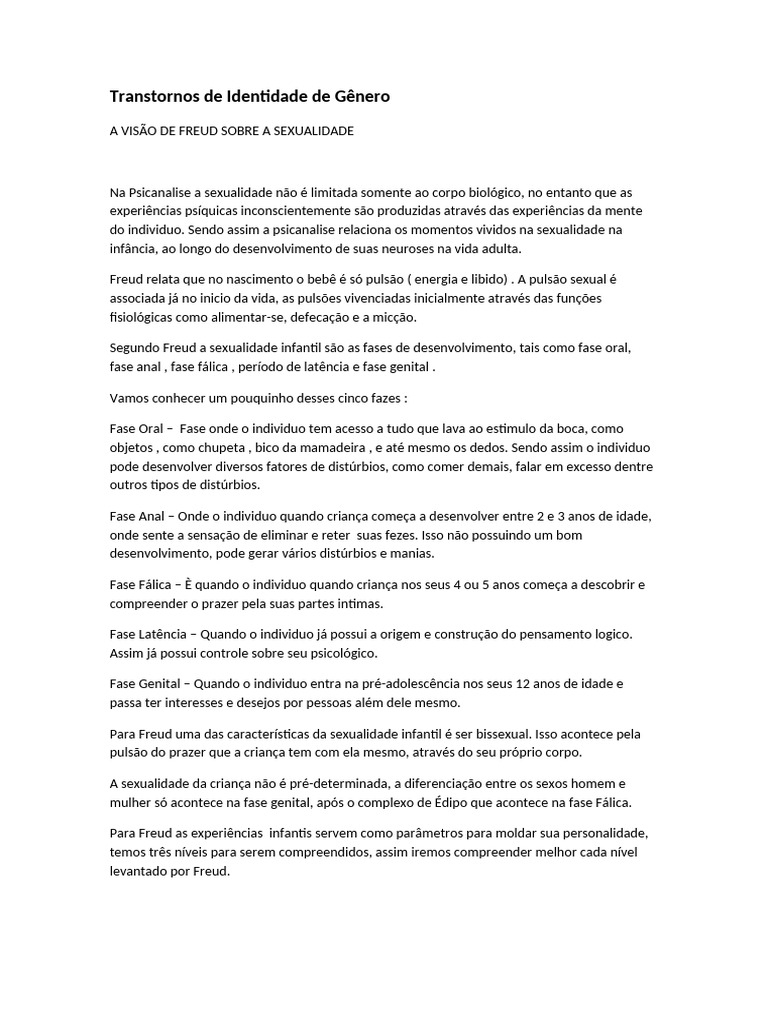 Transtornos de Identidade de Gênero

A VISÃO DE FREUD SOBRE A SEXUALIDADE

Na Psicanalise a sexualidade não é limitada somente ao corpo biológico, no entanto que as experiências psíquicas inconscientemente são produzidas através das experiências da mente do individuo. Sendo assim a psicanalise relaciona os momentos vividos na sexualidade na infância, ao longo do desenvolvimento de suas neuroses na vida adulta.

Freud relata que no nascimento o bebê é só pulsão ( energia e libido) . A pulsão sexual é associada já no inicio da vida, as pulsões vivenciadas inicialmente através das funções fisiológicas como alimentar-se, defecação e a micção.

Segundo Freud a sexualidade infantil são as fases de desenvolvimento, tais como fase oral, fase anal , fase fálica , período de latência e fase genital .

Vamos conhecer um pouquinho desses cinco fazes :

Fase Oral – Fase onde o individuo tem acesso a tudo que lava ao estimulo da boca, como objetos , como chupeta , bico da mamadeira , e até mesmo os dedos. Sendo assim o individuo pode desenvolver diversos fatores de distúrbios, como comer demais, falar em excesso dentre outros tipos de distúrbios.

Fase Anal – Onde o individuo quando criança começa a desenvolver entre 2 e 3 anos de idade, onde sente a sensação de eliminar e reter suas fezes. Isso não possuindo um bom desenvolvimento, pode gerar vários distúrbios e manias.

Fase Fálica – È quando o individuo quando criança nos seus 4 ou 5 anos começa a descobrir e compreender o prazer pela suas partes intimas.

Fase Latência – Quando o individuo já possui a origem e construção do pensamento logico. Assim já possui controle sobre seu psicológico.

Fase Genital – Quando o individuo entra na pré-adolescência nos seus 12 anos de idade e passa ter interesses e desejos por pessoas além dele mesmo.

Para Freud uma das características da sexualidade infantil é ser bissexual. Isso acontece pela pulsão do prazer que a criança tem com ela mesmo, através do seu próprio corpo.

A sexualidade da criança não é pré-determinada, a diferenciação entre os sexos homem e mulher só acontece na fase genital, após o complexo de Édipo que acontece na fase Fálica.

Para Freud as experiências infantis servem como parâmetros para moldar sua personalidade, temos três níveis para serem compreendidos, assim iremos compreender melhor cada nível levantado por Freud.